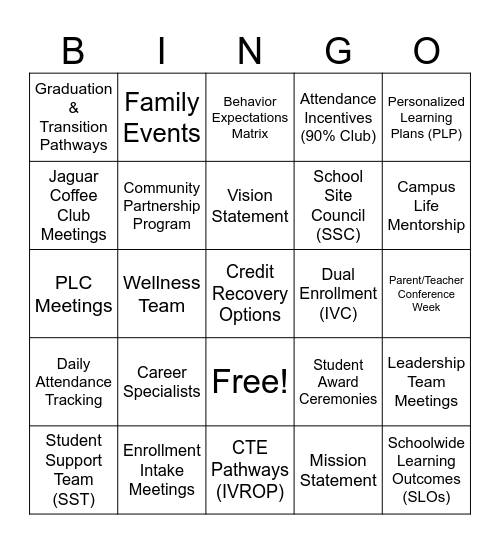 | B | I | N | G | O |
|---|---|---|---|---|
| Graduation & Transition Pathways | Family Events | Behavior Expectations Matrix | Attendance Incentives (90% Club) | Personalized Learning Plans (PLP) |
| Jaguar Coffee Club Meetings | Community Partnership Program | Vision Statement | School Site Council (SSC) | Campus Life Mentorship |
| PLC Meetings | Wellness Team | Credit Recovery Options | Dual Enrollment (IVC) | Parent/Teacher Conference Week |
| Daily Attendance Tracking | Career Specialists | Free! | Student Award Ceremonies | Leadership Team Meetings |
| Student Support Team (SST) | Enrollment Intake Meetings | CTE Pathways (IVROP) | Mission Statement | Schoolwide Learning Outcomes (SLOs) |